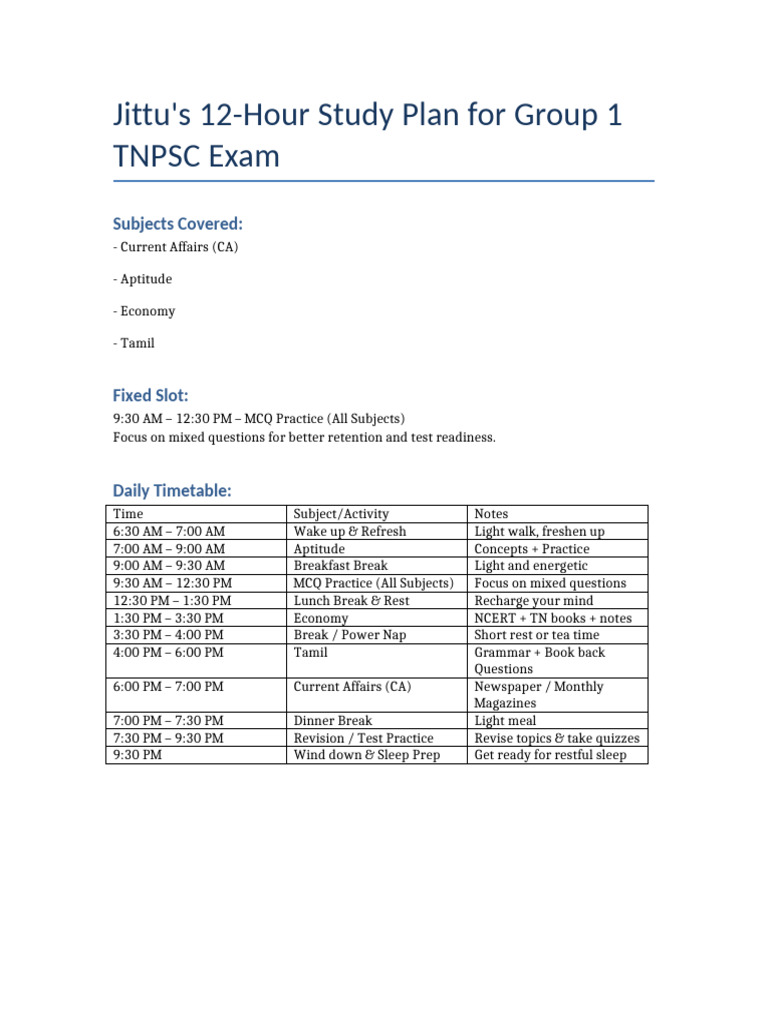 Jittu's 12-Hour Study Plan for Group 1 TNPSC Exam

Subjects Covered:

- Current Affairs (CA)

- Aptitude

- Economy

- Tamil

Fixed Slot:

9:30 AM – 12:30 PM – MCQ Practice (All Subjects)
Focus on mixed questions for better retention and test readiness.

Daily Timetable:

| Time | Subject/Activity | Notes |
|---|---|---|
| 6:30 AM – 7:00 AM | Wake up & Refresh | Light walk, freshen up |
| 7:00 AM – 9:00 AM | Aptitude | Concepts + Practice |
| 9:00 AM – 9:30 AM | Breakfast Break | Light and energetic |
| 9:30 AM – 12:30 PM | MCQ Practice (All Subjects) | Focus on mixed questions |
| 12:30 PM – 1:30 PM | Lunch Break & Rest | Recharge your mind |
| 1:30 PM – 3:30 PM | Economy | NCERT + TN books + notes |
| 3:30 PM – 4:00 PM | Break / Power Nap | Short rest or tea time |
| 4:00 PM – 6:00 PM | Tamil | Grammar + Book back Questions |
| 6:00 PM – 7:00 PM | Current Affairs (CA) | Newspaper / Monthly Magazines |
| 7:00 PM – 7:30 PM | Dinner Break | Light meal |
| 7:30 PM – 9:30 PM | Revision / Test Practice | Revise topics & take quizzes |
| 9:30 PM | Wind down & Sleep Prep | Get ready for restful sleep |